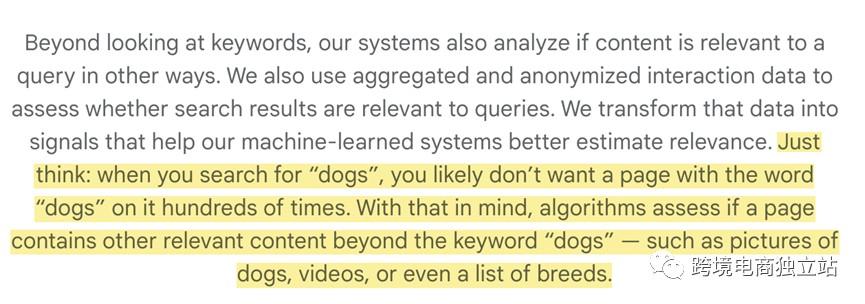 Beyond looking at keywords, our systems also analyze if content is relevant to a query in other ways. We also use aggregated and anonymized interaction data to assess whether search results are relevant to queries. We transform that data into signals that help our machine-learned systems better estimate relevance. Just think: when you search for “dogs”, you likely don’t want a page with the word “dogs” on it hundreds of times. With that in mind, algorithms assess if a page contains other relevant content beyond the keyword “dogs” — such as pictures of dogs, videos, or even a list of breeds.

跨境电商独立站